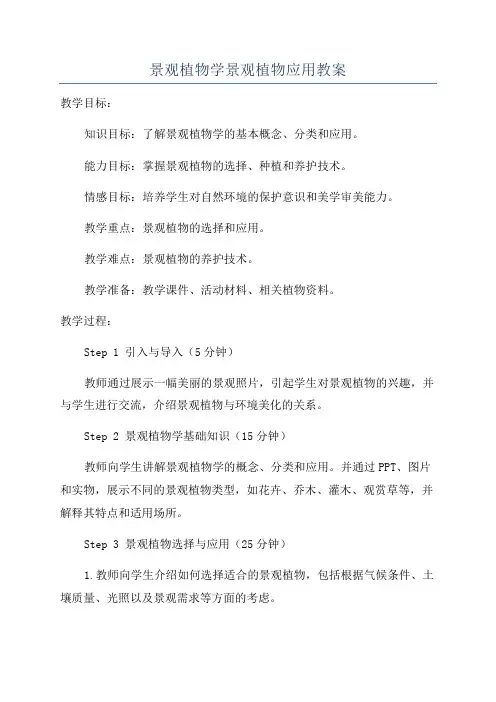 景观植物学景观植物应用教案

教学目标:

知识目标:了解景观植物学的基本概念、分类和应用。

能力目标:掌握景观植物的选择、种植和养护技术。

情感目标:培养学生对自然环境的保护意识和美学审美能力。

教学重点:景观植物的选择和应用。

教学难点:景观植物的养护技术。

教学准备:教学课件、活动材料、相关植物资料。

教学过程:

Step 1 引入与导入(5分钟)

教师通过展示一幅美丽的景观照片,引起学生对景观植物的兴趣,并与学生进行交流,介绍景观植物与环境美化的关系。

Step 2 景观植物学基础知识(15分钟)

教师向学生讲解景观植物学的概念、分类和应用。并通过PPT、图片和实物,展示不同的景观植物类型,如花卉、乔木、灌木、观赏草等,并解释其特点和适用场所。

Step 3 景观植物选择与应用(25分钟)

1.教师向学生介绍如何选择适合的景观植物,包括根据气候条件、土壤质量、光照以及景观需求等方面的考虑。